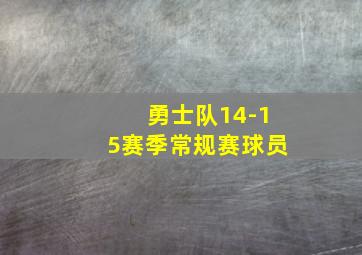 勇士队14-15赛季常规赛球员